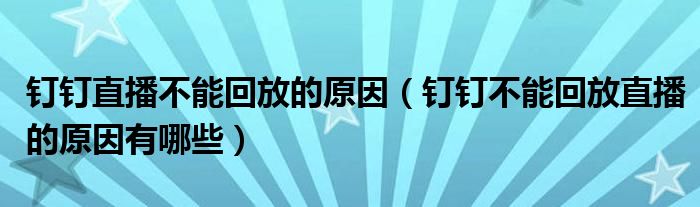 钉钉直播不能回放的原因（钉钉不能回放直播的原因有哪些）